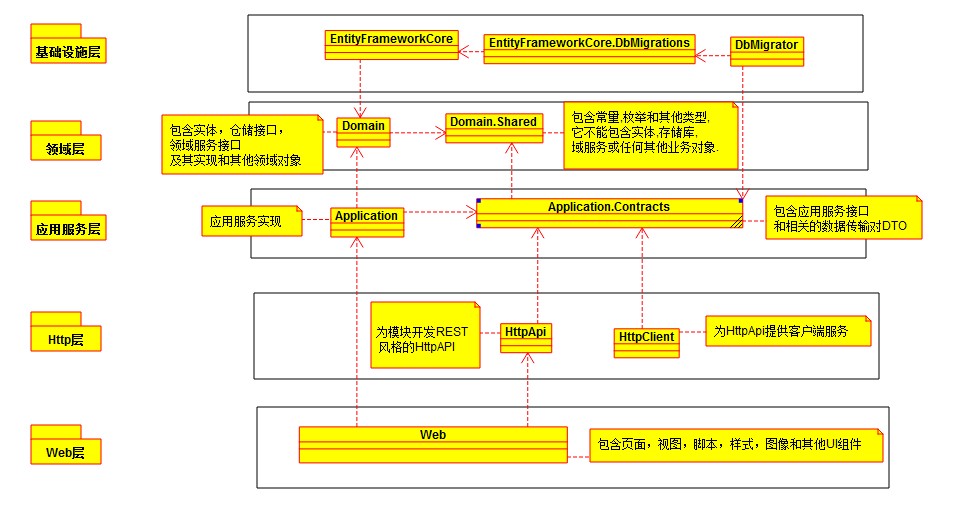 基础设施层

EntityFrameworkCore

EntityFrameworkCore.DbMigrations

DbMigrator

领域层

包含实体，仓储接口，领域服务接口及其实现和其他领域对象

Domain

Domain.Shared

包含常量,枚举和其他类型,它不能包含实体,存储库,域服务或任何其他业务对象.

应用服务层

应用服务实现

Application

Application.Contracts

包含应用服务接口和相关的数据传输对DTO

Http层

为模块开发REST风格的HttpAPI

HttpApi

HttpClient

为HttpApi提供客户端服务

Web层

Web

包含页面，视图，脚本，样式，图像和其他UI组件